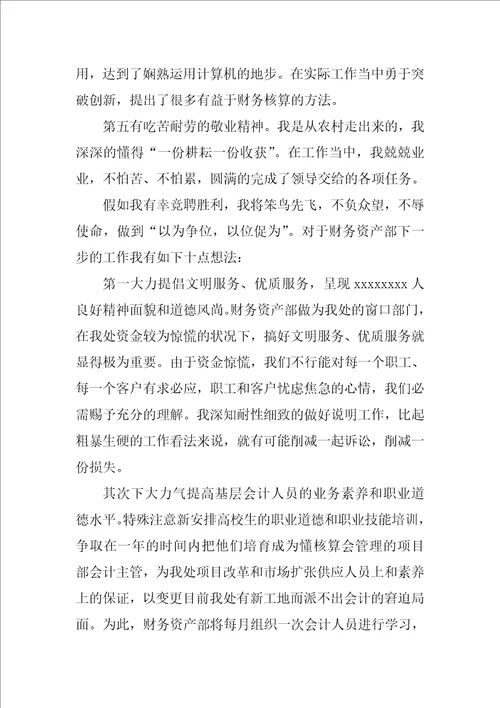 用，达到了娴熟运用计算机的地步。在实际工作当中勇于突破创新，提出了很多有益于财务核算的方法。

第五有吃苦耐劳的敬业精神。我是从农村走出来的，我深深的懂得“一份耕耘一份收获”。在工作当中，我兢兢业业，不怕苦、不怕累，圆满的完成了领导交给的各项任务。

假如我有幸竞聘胜利，我将笨鸟先飞，不负众望，不辱使命，做到“以为争位，以位促为”。对于财务资产部下一步的工作我有如下十点想法：

第一大力提倡文明服务、优质服务，呈现 xxxxxxxx 人良好精神面貌和道德风尚。财务资产部做为我处的窗口部门，在我处资金较为惊慌的状况下，搞好文明服务、优质服务就显得极为重要。由于资金惊慌，我们不行能对每一个职工、每一个客户有求必应，职工和客户忧虑焦急的心情，我们必需赐予充分的理解。我深知耐性细致的做好说明工作，比起粗暴生硬的工作看法来说，就有可能削减一起诉讼，削减一份损失。

其次下大力气提高基层会计人员的业务素养和职业道德水平。特殊注意新安排高校生的职业道德和职业技能培训，争取在一年的时间内把他们培育成为懂核算会管理的项目部会计主管，为我处项目改革和市场扩张供应人员上和素养上的保证，以变更目前我处有新工地而派不出会计的窘迫局面。为此，财务资产部将每月组织一次会计人员进行学习，